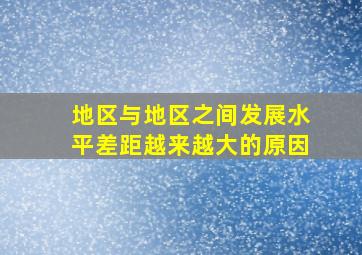 地区与地区之间发展水平差距越来越大的原因